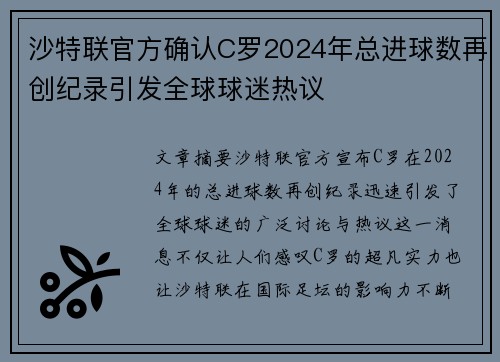 沙特联官方确认C罗2024年总进球数再创纪录引发全球球迷热议

文章摘要沙特联官方宣布C罗在2024年的总进球数再创纪录迅速引发了全球球迷的广泛讨论与热议这一消息不仅让人们感叹C罗的超凡实力也让沙特联在国际足坛的影响力不断